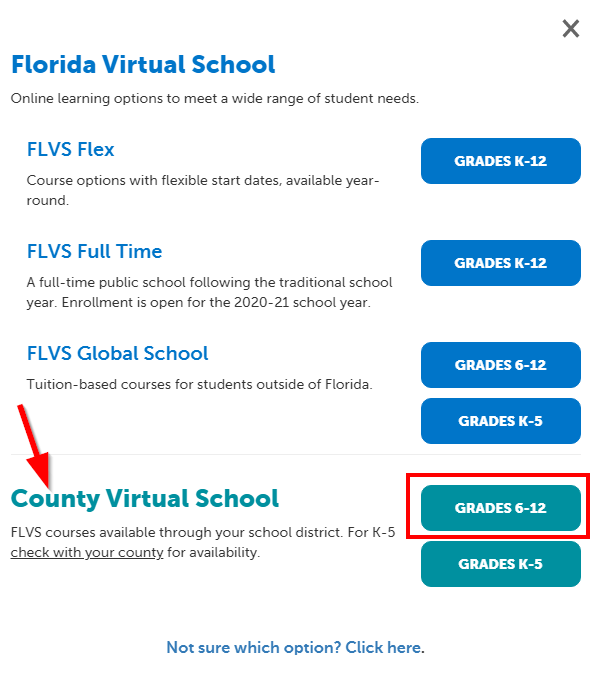 ×

Florida Virtual School

Online learning options to meet a wide range of student needs.

FLVS Flex

Course options with flexible start dates, available year-round.

GRADES K-12

FLVS Full Time

A full-time public school following the traditional school year. Enrollment is open for the 2020-21 school year.

GRADES K-12

FLVS Global School

Tuition-based courses for students outside of Florida.

GRADES 6-12

GRADES K-5

County Virtual School

FLVS courses available through your school district. For K-5 check with your county for availability.

GRADES 6-12

GRADES K-5

Not sure which option? Click here.